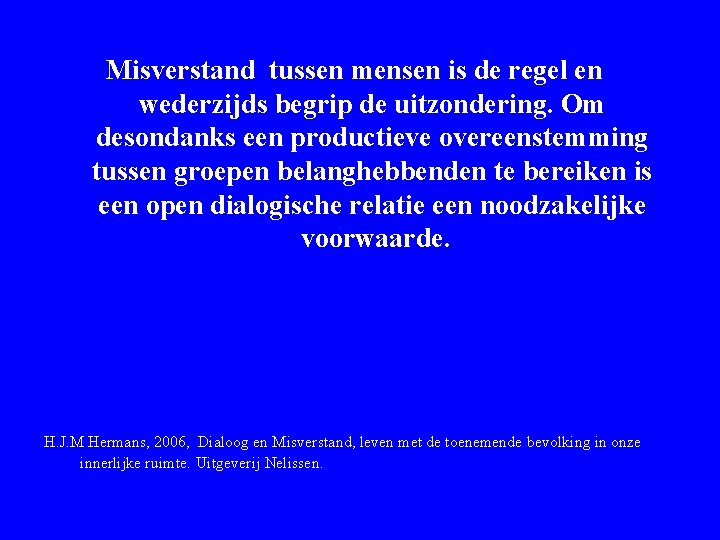 Misverstand tussen mensen is de regel en wederzijds begrip de uitzondering. Om desondanks een productieve overeenstemming tussen groepen belanghebbenden te bereiken is een open dialogische relatie een noodzakelijke voorwaarde.

H.J.M Hermans, 2006, Dialoog en Misverstand, leven met de toenemende bevolking in onze innerlijke ruimte. Uitgeverij Nelissen.